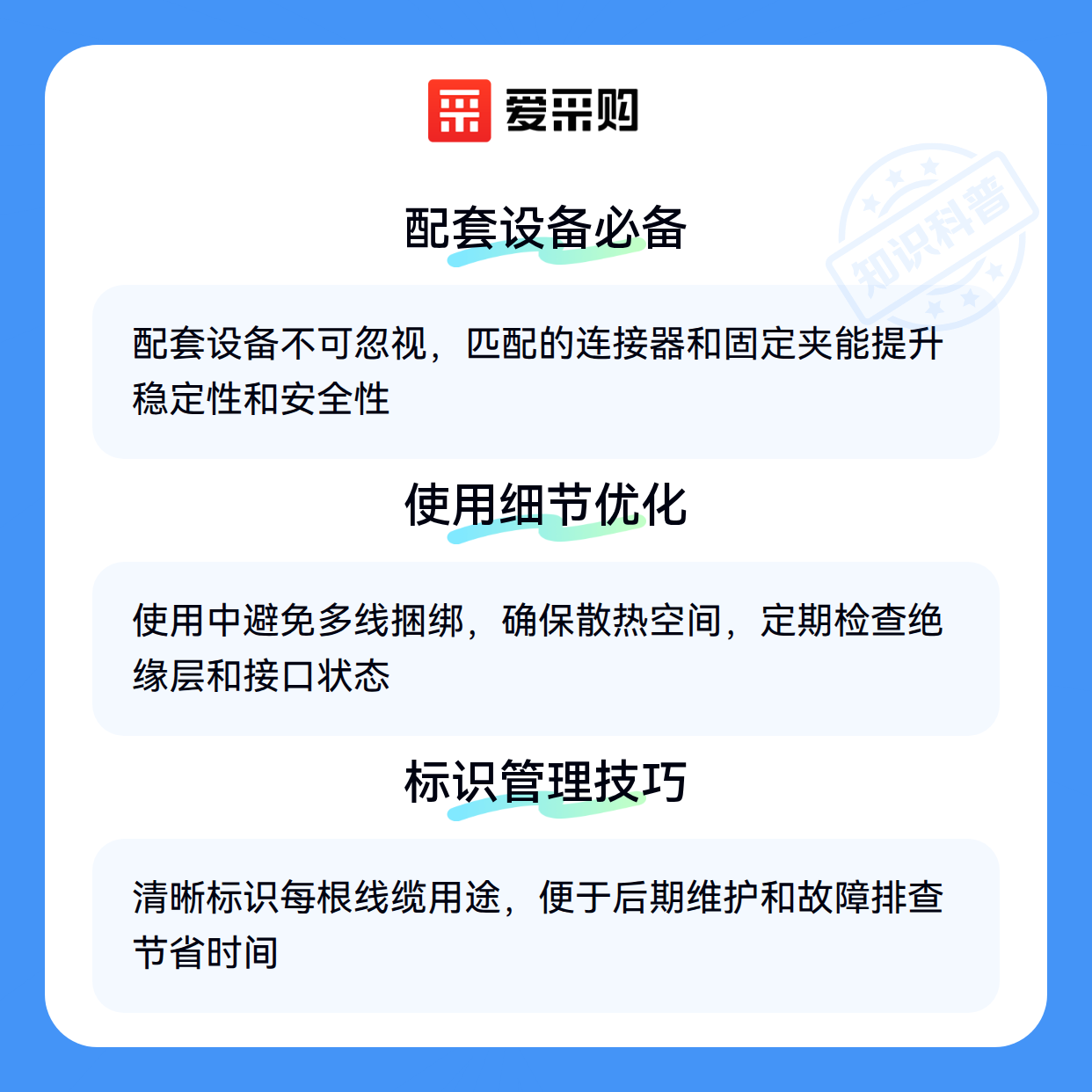 爱采购

配套设备必备

配套设备不可忽视，匹配的连接器和固定夹能提升稳定性和安全性

使用细节优化

使用中避免多线捆绑，确保散热空间，定期检查绝缘层和接口状态

标识管理技巧

清晰标识每根线缆用途，便于后期维护和故障排查节省时间

知识科普